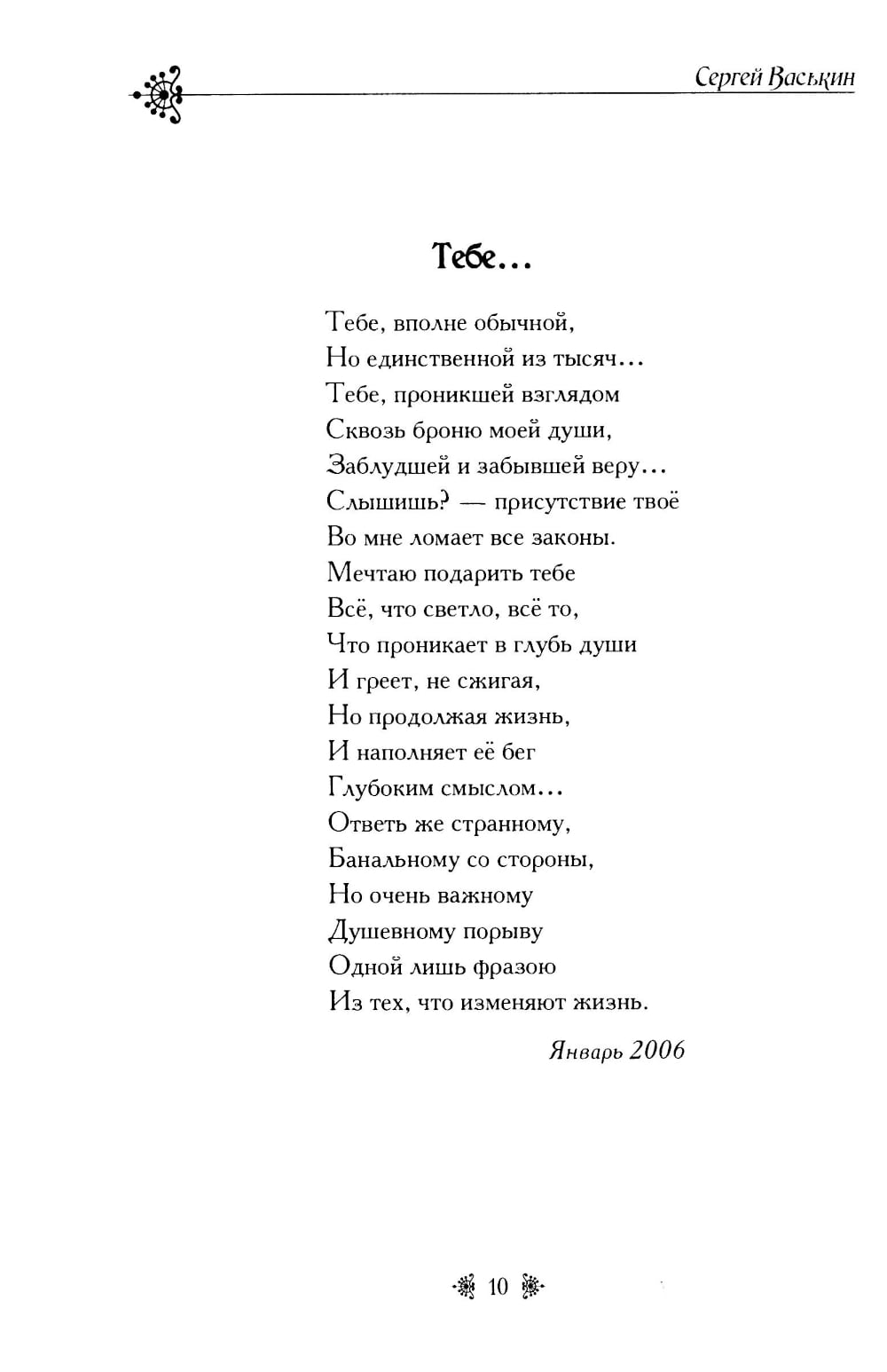 Сергей Васькин

Тебе...

Тебе, вполне обычной,
Но единственной из тысяч...
Тебе, проникшей взглядом
Сквозь броню моей души,
Заблудшей и забывшей веру...
Слышишь? — присутствие твоё
Во мне ломает все законы.
Мечтаю подарить тебе
Всё, что светло, всё то,
Что проникает в глубь души
И греет, не сжигая,
Но продолжая жизнь,
И наполняет её бег
Глубоким смыслом...
Ответь же странному,
Банальному со стороны,
Но очень важному
Душевному порыву
Одной лишь фразою
Из тех, что изменяют жизнь.

Январь 2006

10